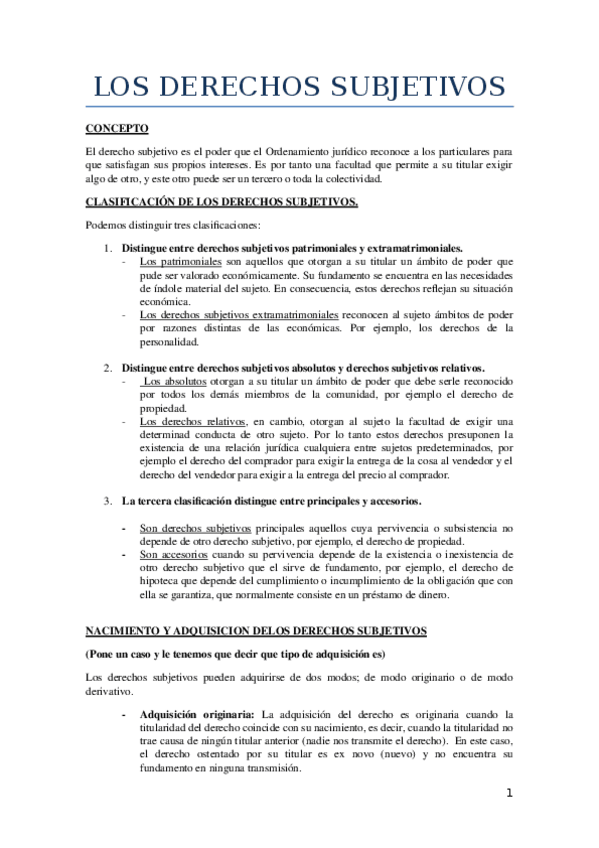 LOS DERECHOS SUBJETIVOS

CONCEPTO

El derecho subjetivo es el poder que el Ordenamiento jurídico reconoce a los particulares para que satisfagan sus propios intereses. Es por tanto una facultad que permite a su titular exigir algo de otro, y este otro puede ser un tercero o toda la colectividad.

CLASIFICACIÓN DE LOS DERECHOS SUBJETIVOS.

Podemos distinguir tres clasificaciones:

1. Distingue entre derechos subjetivos patrimoniales y extramatrimoniales.
- Los patrimoniales son aquellos que otorgan a su titular un ámbito de poder que pude ser valorado económicamente. Su fundamento se encuentra en las necesidades de índole material del sujeto. En consecuencia, estos derechos reflejan su situación económica.
- Los derechos subjetivos extramatrimoniales reconocen al sujeto ámbitos de poder por razones distintas de las económicas. Por ejemplo, los derechos de la personalidad.

2. Distingue entre derechos subjetivos absolutos y derechos subjetivos relativos.
- Los absolutos otorgan a su titular un ámbito de poder que debe serle reconocido por todos los demás miembros de la comunidad, por ejemplo el derecho de propiedad.
- Los derechos relativos, en cambio, otorgan al sujeto la facultad de exigir una determinad conducta de otro sujeto. Por lo tanto estos derechos presuponen la existencia de una relación jurídica cualquiera entre sujetos predeterminados, por ejemplo el derecho del comprador para exigir la entrega de la cosa al vendedor y el derecho del vendedor para exigir a la entrega del precio al comprador.

3. La tercera clasificación distingue entre principales y accesorios.

- Son derechos subjetivos principales aquellos cuya pervivencia o subsistencia no depende de otro derecho subjetivo, por ejemplo, el derecho de propiedad.
- Son accesorios cuando su pervivencia depende de la existencia o inexistencia de otro derecho subjetivo que el sirve de fundamento, por ejemplo, el derecho de hipoteca que depende del cumplimiento o incumplimiento de la obligación que con ella se garantiza, que normalmente consiste en un préstamo de dinero.

NACIMIENTO Y ADQUISICION DELOS DERECHOS SUBJETIVOS

(Pone un caso y le tenemos que decir que tipo de adquisición es)

Los derechos subjetivos pueden adquirirse de dos modos; de modo originario o de modo derivativo.

- Adquisición originaria: La adquisición del derecho es originaria cuando la titularidad del derecho coincide con su nacimiento, es decir, cuando la titularidad no trae causa de ningún titular anterior (nadie nos transmite el derecho). En este caso, el derecho ostentado por su titular es ex novo (nuevo) y no encuentra su fundamento en ninguna transmisión.

1